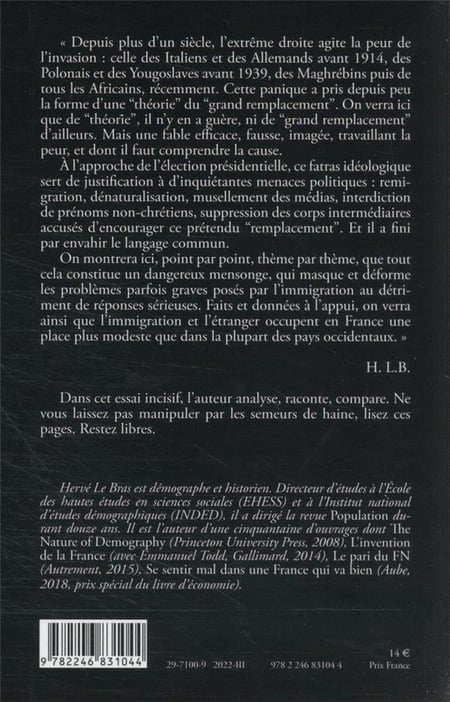 « Depuis plus d'un siècle, l'extrême droite agite la peur de l'invasion : celle des Italiens et des Allemands avant 1914, des Polonais et des Yougoslaves avant 1939, des Maghrébins puis de tous les Africains, récemment. Cette panique a pris depuis peu la forme d'une "théorie" du "grand remplacement". On verra ici que de "théorie", il n'y en a guère, ni de "grand remplacement" d'ailleurs. Mais une fable efficace, fausse, imagée, travaillant la peur, et dont il faut comprendre la cause.

À l'approche de l'élection présidentielle, ce fatras idéologique sert de justification à d'inquiétantes menaces politiques : remigration, dénaturalisation, musellement des médias, interdiction de prénoms non-chrétiens, suppression des corps intermédiaires accusés d'encourager ce prétendu "remplacement". Et il a fini par envahir le langage commun.

On montrera ici, point par point, thème par thème, que tout cela constitue un dangereux mensonge, qui masque et déforme les problèmes parfois graves posés par l'immigration au détriment de réponses sérieuses. Faits et données à l'appui, on verra ainsi que l'immigration et l'étranger occupent en France une place plus modeste que dans la plupart des pays occidentaux. »

H. L.B.

Dans cet essai incisif, l'auteur analyse, raconte, compare. Ne vous laissez pas manipuler par les semeurs de haine, lisez ces pages. Restez libres.

Hervé Le Bras est démographe et historien. Directeur d'études à l'École des hautes études en sciences sociales (EHESS) et à l'Institut national d'études démographiques (INDED), il a dirigé la revue Population durant douze ans. Il est l'auteur d'une cinquantaine d'ouvrages dont The Nature of Demography (Princeton University Press, 2008), L'invention de la France (avec Emmanuel Todd, Gallimard, 2014), Le pari du FN (Autrement, 2015), Se sentir mal dans une France qui va bien (Aube, 2018, prix spécial du livre d'économie).

9 782246 831044

29-7100-9 2022-III

978 2 246 83104 4

14 €
Prix France